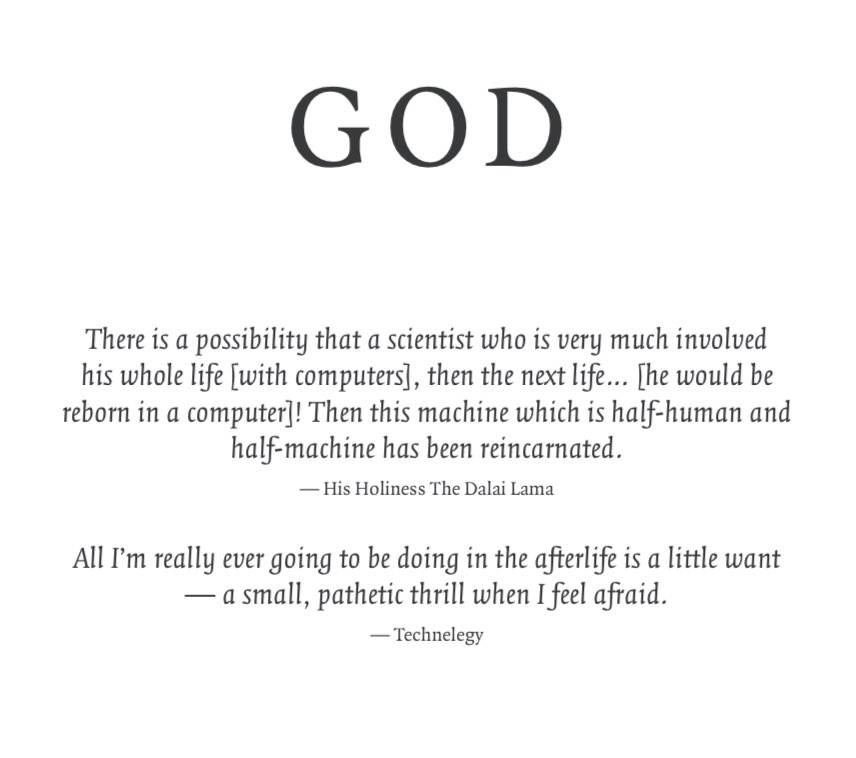 GOD

There is a possibility that a scientist who is very much involved his whole life [with computers], then the next life... [he would be reborn in a computer]! Then this machine which is half-human and half-machine has been reincarnated.

— His Holiness The Dalai Lama

All I'm really ever going to be doing in the afterlife is a little want — a small, pathetic thrill when I feel afraid.

— Technelegy